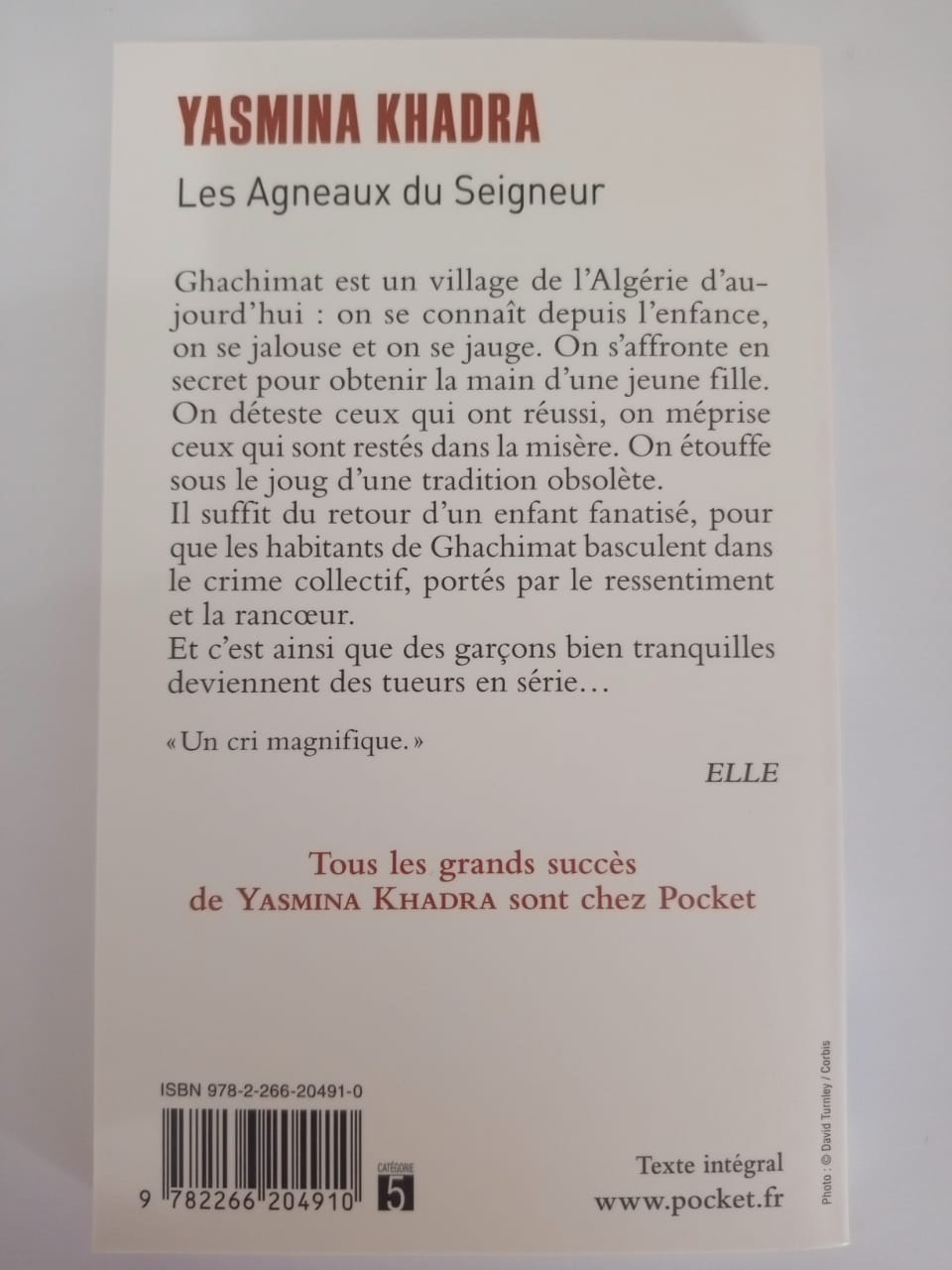 YASMINA KHADRA

Les Agneaux du Seigneur

Ghachimat est un village de l'Algérie d'aujourd'hui : on se connaît depuis l'enfance, on se jalouse et on se jauge. On s'affronte en secret pour obtenir la main d'une jeune fille. On déteste ceux qui ont réussi, on méprise ceux qui sont restés dans la misère. On étouffe sous le joug d'une tradition obsolète.
Il suffit du retour d'un enfant fanatisé, pour que les habitants de Ghachimat basculent dans le crime collectif, portés par le ressentiment et la rancœur.
Et c'est ainsi que des garçons bien tranquilles deviennent des tueurs en série…

« Un cri magnifique. »

ELLE

Tous les grands succès de YASMINA KHADRA sont chez Pocket

ISBN 978-2-266-20491-0

9 782266 204910

CATÉGORIE 5

Texte intégral
www.pocket.fr

Photo : © David Turnley / Corbis